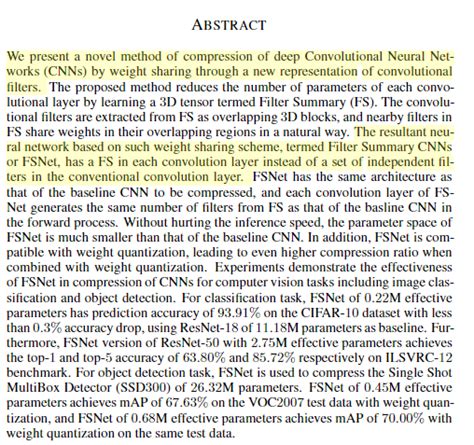 ABSTRACT

We present a novel method of compression of deep Convolutional Neural Networks (CNNs) by weight sharing through a new representation of convolutional filters. The proposed method reduces the number of parameters of each convolutional layer by learning a 3D tensor termed Filter Summary (FS). The convolutional filters are extracted from FS as overlapping 3D blocks, and nearby filters in FS share weights in their overlapping regions in a natural way. The resultant neural network based on such weight sharing scheme, termed Filter Summary CNNs or FSNet, has a FS in each convolution layer instead of a set of independent filters in the conventional convolution layer. FSNet has the same architecture as that of the baseline CNN to be compressed, and each convolution layer of FSNet generates the same number of filters from FS as that of the basline CNN in the forward process. Without hurting the inference speed, the parameter space of FSNet is much smaller than that of the baseline CNN. In addition, FSNet is compatible with weight quantization, leading to even higher compression ratio when combined with weight quantization. Experiments demonstrate the effectiveness of FSNet in compression of CNNs for computer vision tasks including image classification and object detection. For classification task, FSNet of 0.22M effective parameters has prediction accuracy of 93.91% on the CIFAR-10 dataset with less than 0.3% accuracy drop, using ResNet-18 of 11.18M parameters as baseline. Furthermore, FSNet version of ResNet-50 with 2.75M effective parameters achieves the top-1 and top-5 accuracy of 63.80% and 85.72% respectively on ILSVRC-12 benchmark. For object detection task, FSNet is used to compress the Single Shot MultiBox Detector (SSD300) of 26.32M parameters. FSNet of 0.45M effective parameters achieves mAP of 67.63% on the VOC2007 test data with weight quantization, and FSNet of 0.68M effective parameters achieves mAP of 70.00% with weight quantization on the same test data.